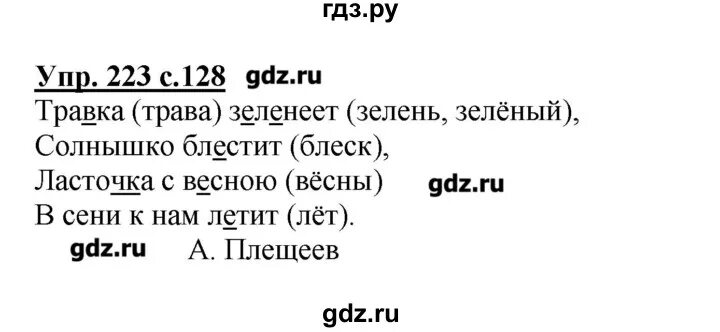 гдз.ру

Упр. 223 с.128 gdz.ru

Травка (трава) зеленеет (зелень, зелёный),
Солнышко блестит (блеск),
Ласточка с весною (вёсны) gdz.ru
В сени к нам летит (лёт).

gdz.ru А. Плещеев

gdz.ru